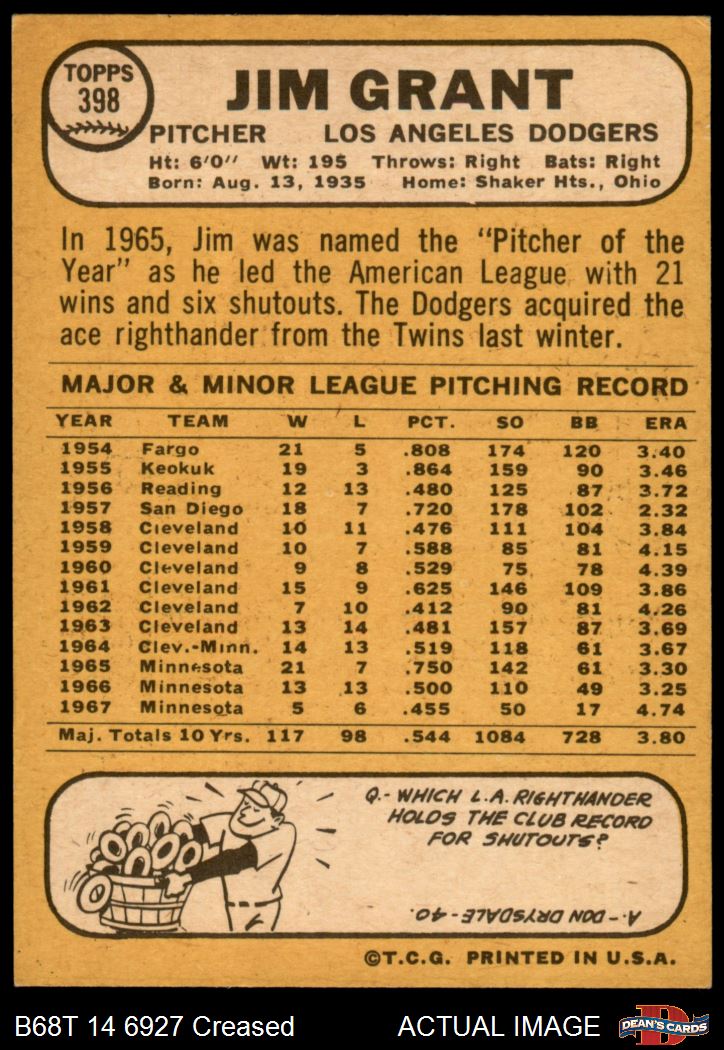 TOPPS 398

JIM GRANT

PITCHER LOS ANGELES DODGERS

Ht: 6'0" Wt: 195 Throws: Right Bats: Right
Born: Aug. 13, 1935 Home: Shaker Hts., Ohio

In 1965, Jim was named the "Pitcher of the Year" as he led the American League with 21 wins and six shutouts. The Dodgers acquired the ace righthander from the Twins last winter.

MAJOR & MINOR LEAGUE PITCHING RECORD

| YEAR | TEAM | W | L | PCT. | SO | BB | ERA |
|---|---|---|---|---|---|---|---|
| 1954 | Fargo | 21 | 5 | .808 | 174 | 120 | 3.40 |
| 1955 | Keokuk | 19 | 3 | .864 | 159 | 90 | 3.46 |
| 1956 | Reading | 12 | 13 | .480 | 125 | 87 | 3.72 |
| 1957 | San Diego | 18 | 7 | .720 | 178 | 102 | 2.32 |
| 1958 | Cleveland | 10 | 11 | .476 | 111 | 104 | 3.84 |
| 1959 | Cleveland | 10 | 7 | .588 | 85 | 81 | 4.15 |
| 1960 | Cleveland | 9 | 8 | .529 | 75 | 78 | 4.39 |
| 1961 | Cleveland | 15 | 9 | .625 | 146 | 109 | 3.86 |
| 1962 | Cleveland | 7 | 10 | .412 | 90 | 81 | 4.26 |
| 1963 | Cleveland | 13 | 14 | .481 | 157 | 87 | 3.69 |
| 1964 | Clev.-Minn. | 14 | 13 | .519 | 118 | 61 | 3.67 |
| 1965 | Minnesota | 21 | 7 | .750 | 142 | 61 | 3.30 |
| 1966 | Minnesota | 13 | 13 | .500 | 110 | 49 | 3.25 |
| 1967 | Minnesota | 5 | 6 | .455 | 50 | 17 | 4.74 |
| Maj. Totals 10 Yrs. | | 117 | 98 | .544 | 1084 | 728 | 3.80 |

Q.- WHICH L.A. RIGHTHANDER HOLDS THE CLUB RECORD FOR SHUTOUTS?

A.- DON DRYSDALE-40.

©T.C.G. PRINTED IN U.S.A.

B68T 14 6927 Creased ACTUAL IMAGE DEAN'S CARDS